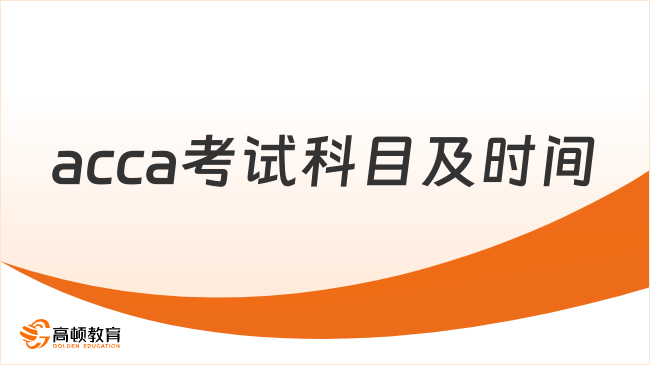 acca考试科目及时间

高顿教育
GOLDEN EDUCATION